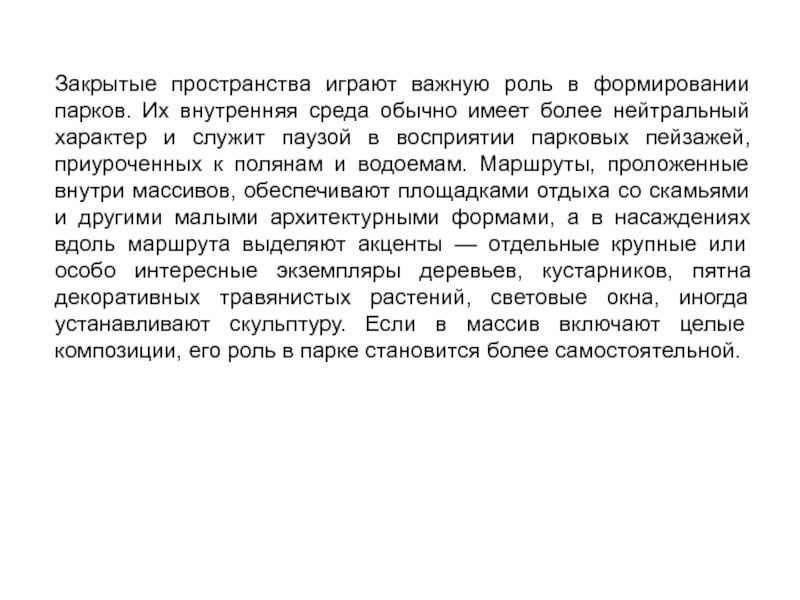 Закрытые пространства играют важную роль в формировании парков. Их внутренняя среда обычно имеет более нейтральный характер и служит паузой в восприятии парковых пейзажей, приуроченных к полянам и водоемам. Маршруты, проложенные внутри массивов, обеспечивают площадками отдыха со скамьями и другими малыми архитектурными формами, а в насаждениях вдоль маршрута выделяют акценты — отдельные крупные или особо интересные экземпляры деревьев, кустарников, пятна декоративных травянистых растений, световые окна, иногда устанавливают скульптуру. Если в массив включают целые композиции, его роль в парке становится более самостоятельной.